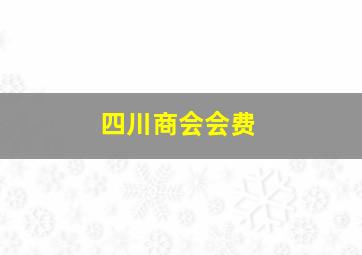 四川商会会费